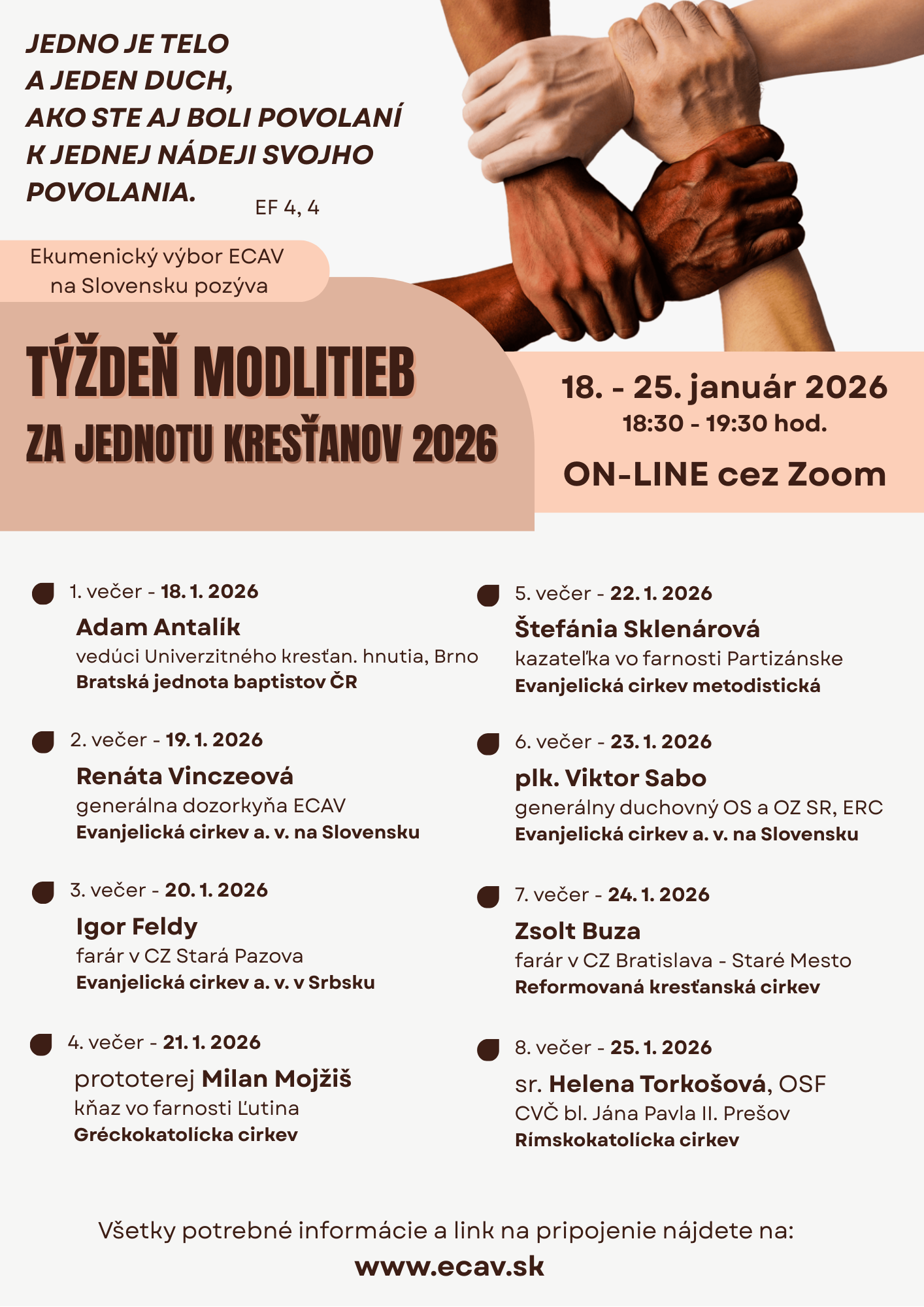 JEDNO JE TELO A JEDEN DUCH, AKO STE AJ BOLI POVOLANÍ K JEDNEJ NÁDEJI SVOJHO POVOLANIA.

EF 4, 4

Ekumenický výbor ECAV na Slovensku pozýva

TÝŽDEŇ MODLITIEB ZA JEDNOTU KRESŤANOV 2026

18. - 25. január 2026
18:30 - 19:30 hod.
ON-LINE cez Zoom

1. večer - 18. 1. 2026
Adam Antalík
vedúci Univerzitného kresťan. hnutia, Brno
Bratská jednota baptistov ČR

2. večer - 19. 1. 2026
Renáta Vinczeová
generálna dozorkyňa ECAV
Evanjelická cirkev a. v. na Slovensku

3. večer - 20. 1. 2026
Igor Feldy
farár v CZ Stará Pazova
Evanjelická cirkev a. v. v Srbsku

4. večer - 21. 1. 2026
prototerej Milan Mojžiš
kňaz vo farnosti Ľutina
Gréckokatolícka cirkev

5. večer - 22. 1. 2026
Štefánia Sklenárová
kazateľka vo farnosti Partizánske
Evanjelická cirkev metodistická

6. večer - 23. 1. 2026
plk. Viktor Sabo
generálny duchovný OS a OZ SR, ERC
Evanjelická cirkev a. v. na Slovensku

7. večer - 24. 1. 2026
Zsolt Buza
farár v CZ Bratislava - Staré Mesto
Reformovaná kresťanská cirkev

8. večer - 25. 1. 2026
sr. Helena Torkošová, OSF
CVČ bl. Jána Pavla II. Prešov
Rímskokatolícka cirkev

Všetky potrebné informácie a link na pripojenie nájdete na:
www.ecav.sk